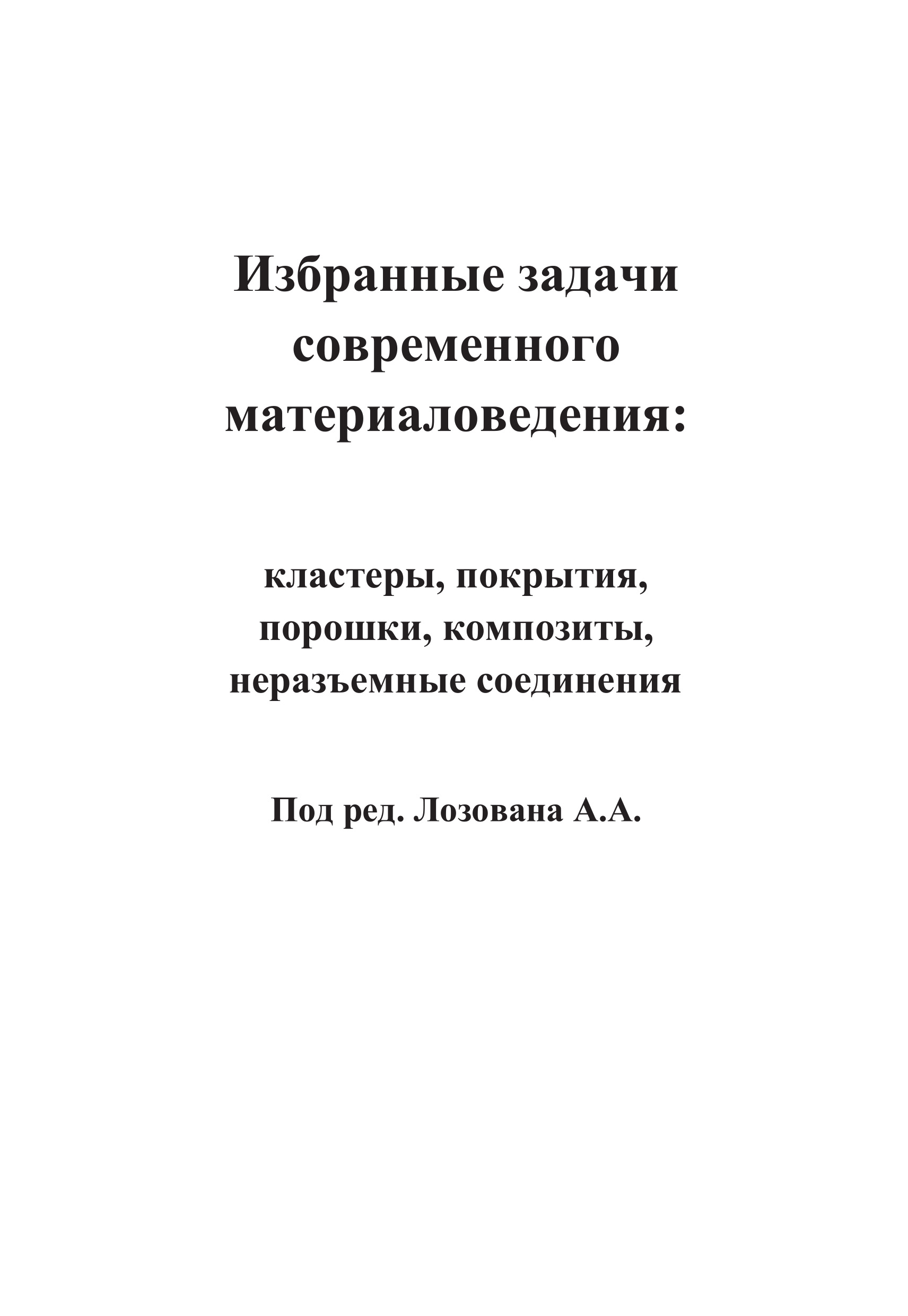 Избранные задачи современного материаловедения:

кластеры, покрытия, порошки, композиты, неразъемные соединения

Под ред. Лозована А.А.